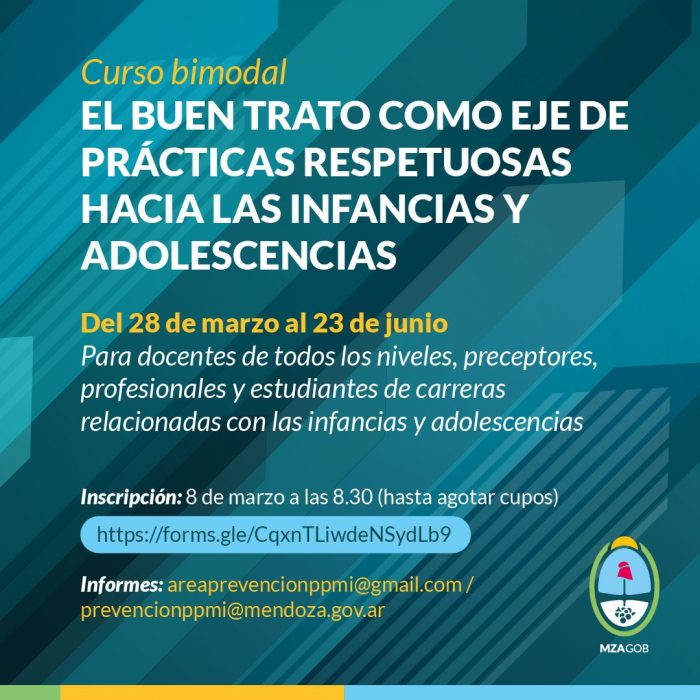 Curso bimodal
EL BUEN TRATO COMO EJE DE PRÁCTICAS RESPETUOSAS HACIA LAS INFANCIAS Y ADOLESCENCIAS

Del 28 de marzo al 23 de junio
Para docentes de todos los niveles, preceptores, profesionales y estudiantes de carreras relacionadas con las infancias y adolescencias

Inscripción: 8 de marzo a las 8.30 (hasta agotar cupos)
https://forms.gle/CqxnTLiwdeNSydLb9

Informes: areaprevencionppmi@gmail.com / prevencionppmi@mendoza.gov.ar

MZAGOB